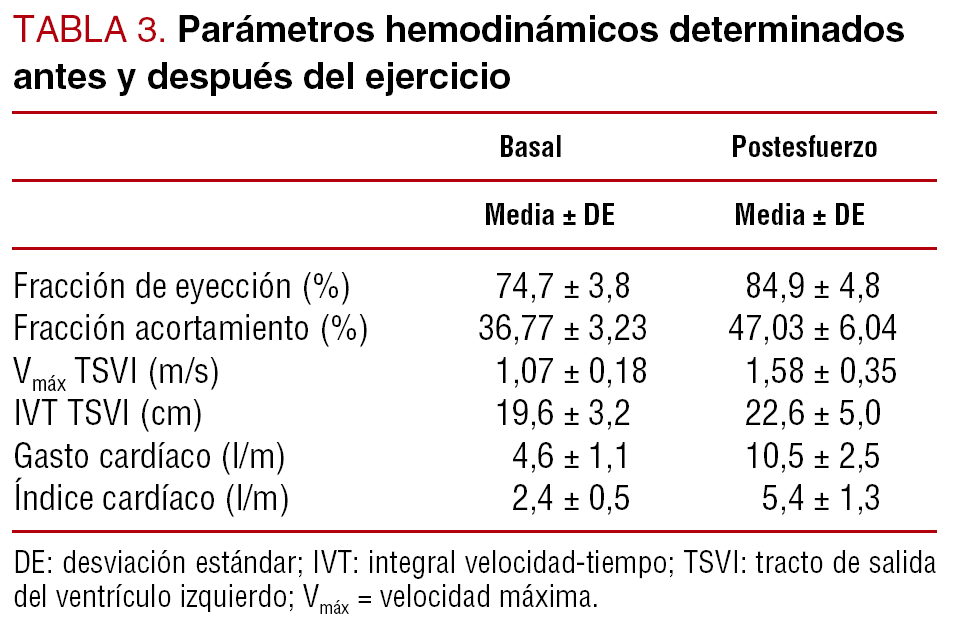 TABLA 3. Parámetros hemodinámicos determinados antes y después del ejercicio

| | Basal | Postesfuerzo |
|---|---|---|
| | Media ± DE | Media ± DE |
| Fracción de eyección (%) | 74,7 ± 3,8 | 84,9 ± 4,8 |
| Fracción acortamiento (%) | 36,77 ± 3,23 | 47,03 ± 6,04 |
| $V_{máx}$ TSVI (m/s) | 1,07 ± 0,18 | 1,58 ± 0,35 |
| IVT TSVI (cm) | 19,6 ± 3,2 | 22,6 ± 5,0 |
| Gasto cardíaco (l/m) | 4,6 ± 1,1 | 10,5 ± 2,5 |
| Índice cardíaco (l/m) | 2,4 ± 0,5 | 5,4 ± 1,3 |

DE: desviación estándar; IVT: integral velocidad-tiempo; TSVI: tracto de salida del ventrículo izquierdo; $V_{máx}$ = velocidad máxima.